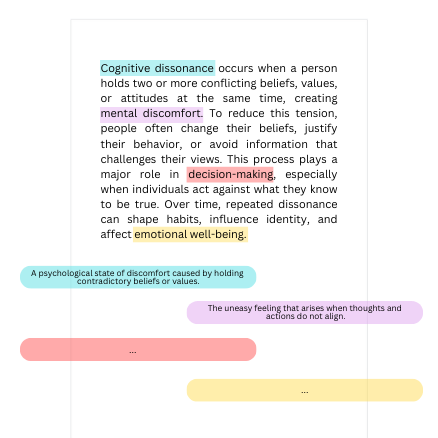 Cognitive dissonance occurs when a person holds two or more conflicting beliefs, values, or attitudes at the same time, creating mental discomfort. To reduce this tension, people often change their beliefs, justify their behavior, or avoid information that challenges their views. This process plays a major role in decision-making, especially when individuals act against what they know to be true. Over time, repeated dissonance can shape habits, influence identity, and affect emotional well-being.

A psychological state of discomfort caused by holding contradictory beliefs or values.

The uneasy feeling that arises when thoughts and actions do not align.

...

...